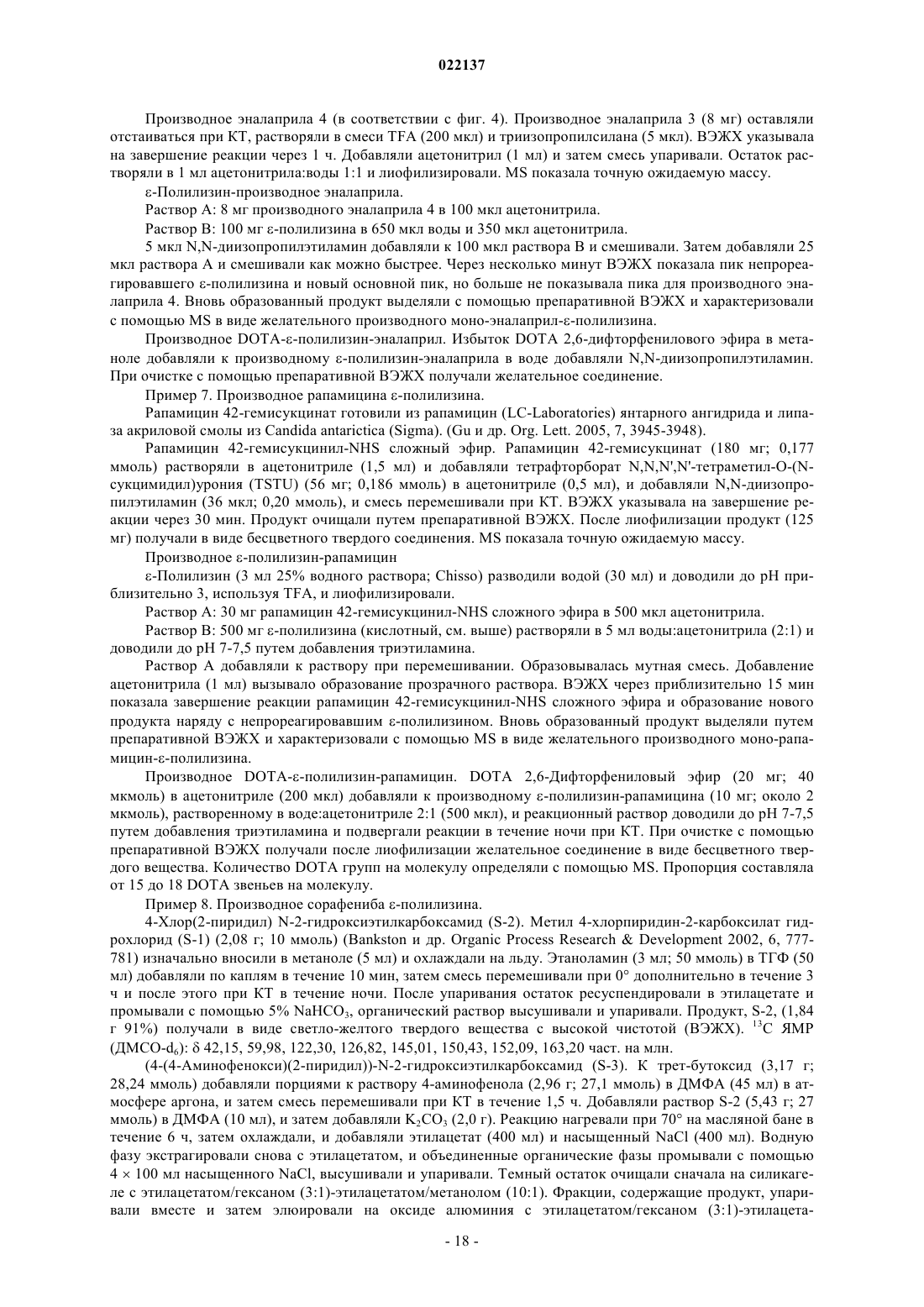 022137

Производное эналаприла 4 (в соответствии с фиг. 4). Производное эналаприла 3 (8 мг) оставляли отстаиваться при КТ, растворяли в смеси TFA (200 мкл) и триизопропилсилана (5 мкл). ВЭЖХ указывала на завершение реакции через 1 ч. Добавляли ацетонитрил (1 мл) и затем смесь упаривали. Остаток растворяли в 1 мл ацетонитрила:воды 1:1 и лиофилизировали. MS показала точную ожидаемую массу.

ε-Полилизин-производное эналаприла.

Раствор А: 8 мг производного эналаприла 4 в 100 мкл ацетонитрила.

Раствор В: 100 мг ε-полилизина в 650 мкл воды и 350 мкл ацетонитрила.

5 мкл N,N-диизопропилэтиламин добавляли к 100 мкл раствора В и смешивали. Затем добавляли 25 мкл раствора А и смешивали как можно быстрее. Через несколько минут ВЭЖХ показала пик непрореагировавшего ε-полилизина и новый основной пик, но больше не показывала пика для производного эналаприла 4. Вновь образованный продукт выделяли с помощью препаративной ВЭЖХ и характеризовали с помощью MS в виде желательного производного моно-эналаприл-ε-полилизина.

Производное DOTA-ε-полилизин-эналаприл. Избыток DOTA 2,6-дифторфенилового эфира в метаноле добавляли к производному ε-полилизин-эналаприла в воде добавляли N,N-диизопропилэтиламин. При очистке с помощью препаративной ВЭЖХ получали желательное соединение.

Пример 7. Производное рапамицина ε-полилизина.

Рапамицин 42-гемисукцинат готовили из рапамицин (LC-Laboratories) янтарного ангидрида и липаза акриловой смолы из Candida antarictica (Sigma). (Gu и др. Org. Lett. 2005, 7, 3945-3948).

Рапамицин 42-гемисукцинил-NHS сложный эфир. Рапамицин 42-гемисукцинат (180 мг; 0,177 ммоль) растворяли в ацетонитриле (1,5 мл) и добавляли тетрафторборат N,N,N',N'-тетраметил-O-(N-сукцимидил)урония (TSTU) (56 мг; 0,186 ммоль) в ацетонитриле (0,5 мл), и добавляли N,N-диизопропилэтиламин (36 мкл; 0,20 ммоль), и смесь перемешивали при КТ. ВЭЖХ указывала на завершение реакции через 30 мин. Продукт очищали путем препаративной ВЭЖХ. После лиофилизации продукт (125 мг) получали в виде бесцветного твердого соединения. MS показала точную ожидаемую массу.

Производное ε-полилизин-рапамицин

ε-Полилизин (3 мл 25% водного раствора; Chisso) разводили водой (30 мл) и доводили до pH приблизительно 3, используя TFA, и лиофилизировали.

Раствор А: 30 мг рапамицин 42-гемисукцинил-NHS сложного эфира в 500 мкл ацетонитрила.

Раствор В: 500 мг ε-полилизина (кислотный, см. выше) растворяли в 5 мл воды:ацетонитрила (2:1) и доводили до pH 7-7,5 путем добавления триэтиламина.

Раствор А добавляли к раствору при перемешивании. Образовывалась мутная смесь. Добавление ацетонитрила (1 мл) вызывало образование прозрачного раствора. ВЭЖХ через приблизительно 15 мин показала завершение реакции рапамицин 42-гемисукцинил-NHS сложного эфира и образование нового продукта наряду с непрореагировавшим ε-полилизином. Вновь образованный продукт выделяли путем препаративной ВЭЖХ и характеризовали с помощью MS в виде желательного производного моно-рапамицин-ε-полилизина.

Производное DOTA-ε-полилизин-рапамицин. DOTA 2,6-Дифторфениловый эфир (20 мг; 40 мкмоль) в ацетонитриле (200 мкл) добавляли к производному ε-полилизин-рапамицина (10 мг; около 2 мкмоль), растворенному в воде:ацетонитриле 2:1 (500 мкл), и реакционный раствор доводили до pH 7-7,5 путем добавления триэтиламина и подвергали реакции в течение ночи при КТ. При очистке с помощью препаративной ВЭЖХ получали после лиофилизации желательное соединение в виде бесцветного твердого вещества. Количество DOTA групп на молекулу определяли с помощью MS. Пропорция составляла от 15 до 18 DOTA звеньев на молекулу.

Пример 8. Производное сорафениба ε-полилизина.

4-Хлор(2-пиридил) N-2-гидроксиэтилкарбоксамид (S-2). Метил 4-хлорпиридин-2-карбоксилат гидрохлорид (S-1) (2,08 г; 10 ммоль) (Bankston и др. Organic Process Research & Development 2002, 6, 777-781) изначально вносили в метаноле (5 мл) и охлаждали на льду. Этаноламин (3 мл; 50 ммоль) в ТГФ (50 мл) добавляли по каплям в течение 10 мин, затем смесь перемешивали при 0° дополнительно в течение 3 ч и после этого при КТ в течение ночи. После упаривания остаток ресуспендировали в этилацетате и промывали с помощью 5% $NaHCO_3$, органический раствор высушивали и упаривали. Продукт, S-2, (1,84 г 91%) получали в виде светло-желтого твердого вещества с высокой чистотой (ВЭЖХ). $^{13}C$ ЯМР (ДМСО-$d_6$): δ 42,15, 59,98, 122,30, 126,82, 145,01, 150,43, 152,09, 163,20 част. на млн.

(4-(4-Аминофенокси)(2-пиридил))-N-2-гидроксиэтилкарбоксамид (S-3). К трет-бутоксид (3,17 г; 28,24 ммоль) добавляли порциями к раствору 4-аминофенола (2,96 г; 27,1 ммоль) в ДМФА (45 мл) в атмосфере аргона, и затем смесь перемешивали при КТ в течение 1,5 ч. Добавляли раствор S-2 (5,43 г; 27 ммоль) в ДМФА (10 мл), и затем добавляли $K_2CO_3$ (2,0 г). Реакцию нагревали при 70° на масляной бане в течение 6 ч, затем охлаждали, и добавляли этилацетат (400 мл) и насыщенный NaCl (400 мл). Водную фазу экстрагировали снова с этилацетатом, и объединенные органические фазы промывали с помощью 4 × 100 мл насыщенного NaCl, высушивали и упаривали. Темный остаток очищали сначала на силикагеле с этилацетатом/гексаном (3:1)-этилацетатом/метанолом (10:1). Фракции, содержащие продукт, упаривали вместе и затем элюировали на оксиде алюминия с этилацетатом/гексаном (3:1)-этилацета-

- 18 -